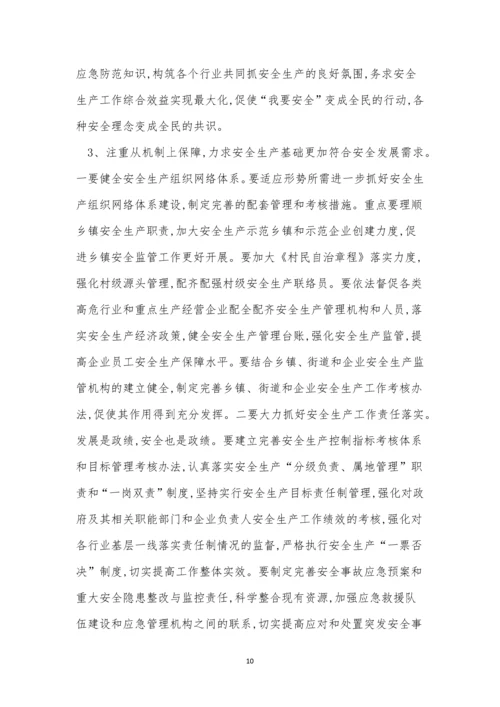 应急防范知识,构筑各个行业共同抓安全生产的良好氛围,务求安全生产工作综合效益实现最大化,促使“我要安全”变成全民的行动,各种安全理念变成全民的共识。

3、注重从机制上保障,力求安全生产基础更加符合安全发展需求。一要健全安全生产组织网络体系。要适应形势所需进一步抓好安全生产组织网络体系建设,制定完善的配套管理和考核措施。重点要理顺乡镇安全生产职责,加大安全生产示范乡镇和示范企业创建力度,促进乡镇安全监管工作更好开展。要加大《村民自治章程》落实力度,强化村级源头管理,配齐配强村级安全生产联络员。要依法督促各类高危行业和重点生产经营企业配全配齐安全生产管理机构和人员,落实安全生产经济政策,健全安全生产管理台账,强化安全生产监管,提高企业员工安全生产保障水平。要结合乡镇、街道和企业安全生产监管机构的建立健全,制定完善乡镇、街道和企业安全生产工作考核办法,促使其作用得到充分发挥。二要大力抓好安全生产工作责任落实。发展是政绩,安全也是政绩。要建立完善安全生产控制指标考核体系和目标管理考核办法,认真落实安全生产“分级负责、属地管理”职责和“一岗双责”制度,坚持实行安全生产目标责任制管理,强化对政府及其相关职能部门和企业负责人安全生产工作绩效的考核,强化对各行业基层一线落实责任制情况的监督,严格执行安全生产“一票否决”制度,切实提高工作整体实效。要制定完善安全事故应急预案和重大安全隐患整改与监控责任,科学整合现有资源,加强应急救援队伍建设和应急管理机构之间的联系,切实提高应对和处置突发安全事

10